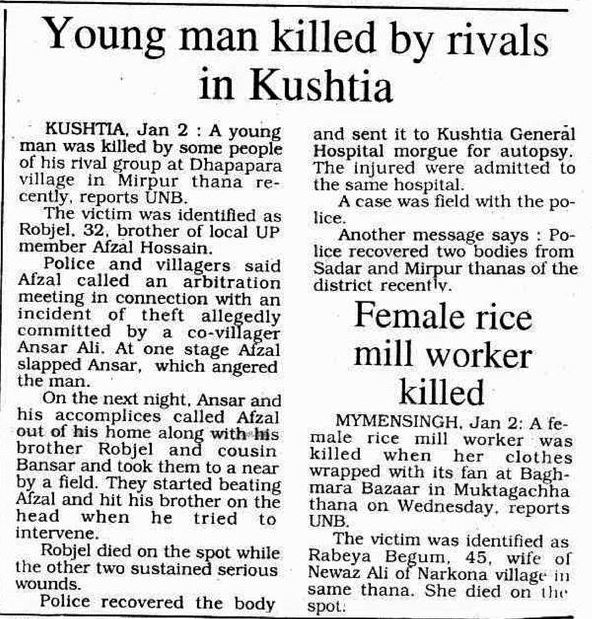 Young man killed by rivals in Kushtia

KUSHTIA, Jan 2 : A young man was killed by some people of his rival group at Dhapapara village in Mirpur thana recently, reports UNB.

The victim was identified as Robjel, 32, brother of local UP member Afzal Hossain.

Police and villagers said Afzal called an arbitration meeting in connection with an incident of theft allegedly committed by a co-villager Ansar Ali. At one stage Afzal slapped Ansar, which angered the man.

On the next night, Ansar and his accomplices called Afzal out of his home along with his brother Robjel and cousin Bansar and took them to a near by a field. They started beating Afzal and hit his brother on the head when he tried to intervene.

Robjel died on the spot while the other two sustained serious wounds.

Police recovered the body and sent it to Kushtia General Hospital morgue for autopsy. The injured were admitted to the same hospital.

A case was field with the police.

Another message says : Police recovered two bodies from Sadar and Mirpur thanas of the district recently.

Female rice mill worker killed

MYMENSINGH, Jan 2: A female rice mill worker was killed when her clothes wrapped with its fan at Baghmara Bazaar in Muktagachha thana on Wednesday, reports UNB.

The victim was identified as Rabeya Begum, 45, wife of Newaz Ali of Narkona village in same thana. She died on the spot.